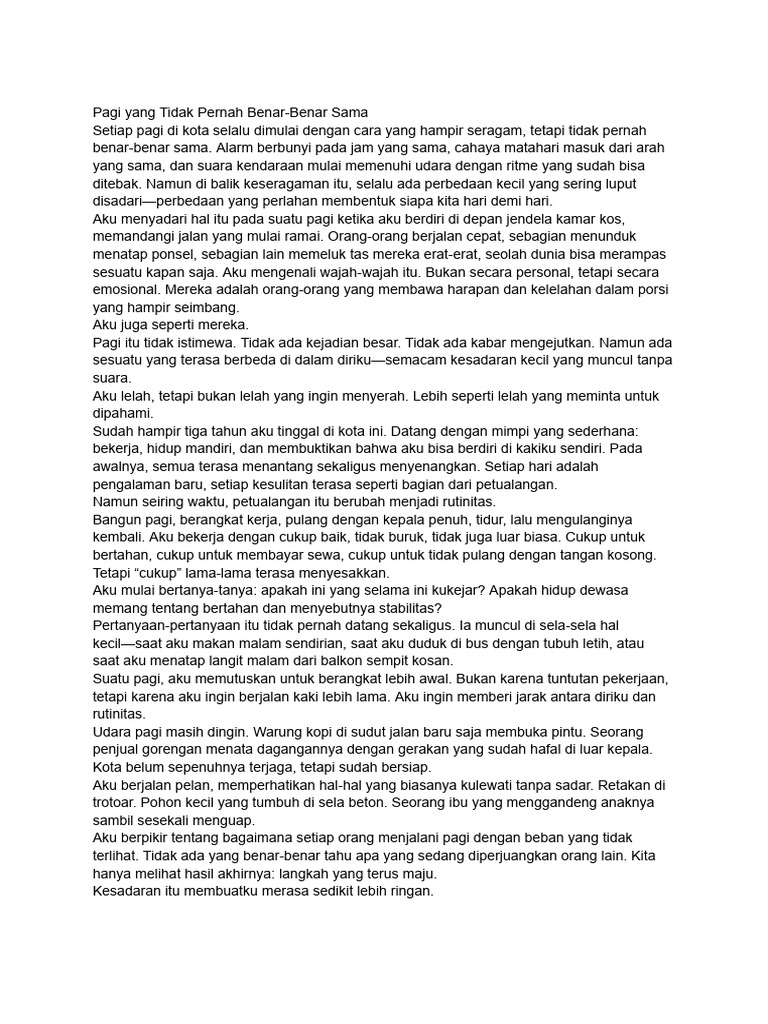 Pagi yang Tidak Pernah Benar-Benar Sama
Setiap pagi di kota selalu dimulai dengan cara yang hampir seragam, tetapi tidak pernah benar-benar sama. Alarm berbunyi pada jam yang sama, cahaya matahari masuk dari arah yang sama, dan suara kendaraan mulai memenuhi udara dengan ritme yang sudah bisa ditebak. Namun di balik keseragaman itu, selalu ada perbedaan kecil yang sering luput disadari—perbedaan yang perlahan membentuk siapa kita hari demi hari.
Aku menyadari hal itu pada suatu pagi ketika aku berdiri di depan jendela kamar kos, memandangi jalan yang mulai ramai. Orang-orang berjalan cepat, sebagian menunduk menatap ponsel, sebagian lain memeluk tas mereka erat-erat, seolah dunia bisa merampas sesuatu kapan saja. Aku mengenali wajah-wajah itu. Bukan secara personal, tetapi secara emosional. Mereka adalah orang-orang yang membawa harapan dan kelelahan dalam porsi yang hampir seimbang.
Aku juga seperti mereka.
Pagi itu tidak istimewa. Tidak ada kejadian besar. Tidak ada kabar mengejutkan. Namun ada sesuatu yang terasa berbeda di dalam diriku—semacam kesadaran kecil yang muncul tanpa suara.
Aku lelah, tetapi bukan lelah yang ingin menyerah. Lebih seperti lelah yang meminta untuk dipahami.
Sudah hampir tiga tahun aku tinggal di kota ini. Datang dengan mimpi yang sederhana: bekerja, hidup mandiri, dan membuktikan bahwa aku bisa berdiri di kakiku sendiri. Pada awalnya, semua terasa menantang sekaligus menyenangkan. Setiap hari adalah pengalaman baru, setiap kesulitan terasa seperti bagian dari petualangan.
Namun seiring waktu, petualangan itu berubah menjadi rutinitas.
Bangun pagi, berangkat kerja, pulang dengan kepala penuh, tidur, lalu mengulanginya kembali. Aku bekerja dengan cukup baik, tidak buruk, tidak juga luar biasa. Cukup untuk bertahan, cukup untuk membayar sewa, cukup untuk tidak pulang dengan tangan kosong.
Tetapi “cukup” lama-lama terasa menyesakkan.
Aku mulai bertanya-tanya: apakah ini yang selama ini kukejar? Apakah hidup dewasa memang tentang bertahan dan menyebutnya stabilitas?
Pertanyaan-pertanyaan itu tidak pernah datang sekaligus. Ia muncul di sela-sela hal kecil—saat aku makan malam sendirian, saat aku duduk di bus dengan tubuh letih, atau saat aku menatap langit malam dari balkon sempit kosan.
Suatu pagi, aku memutuskan untuk berangkat lebih awal. Bukan karena tuntutan pekerjaan, tetapi karena aku ingin berjalan kaki lebih lama. Aku ingin memberi jarak antara diriku dan rutinitas.
Udara pagi masih dingin. Warung kopi di sudut jalan baru saja membuka pintu. Seorang penjual gorengan menata dagangannya dengan gerakan yang sudah hafal di luar kepala. Kota belum sepenuhnya terjaga, tetapi sudah bersiap.
Aku berjalan pelan, memperhatikan hal-hal yang biasanya kulewati tanpa sadar. Retakan di trotoar. Pohon kecil yang tumbuh di sela beton. Seorang ibu yang menggandeng anaknya sambil sesekali menguap.
Aku berpikir tentang bagaimana setiap orang menjalani pagi dengan beban yang tidak terlihat. Tidak ada yang benar-benar tahu apa yang sedang diperjuangkan orang lain. Kita hanya melihat hasil akhirnya: langkah yang terus maju.
Kesadaran itu membuatku merasa sedikit lebih ringan.